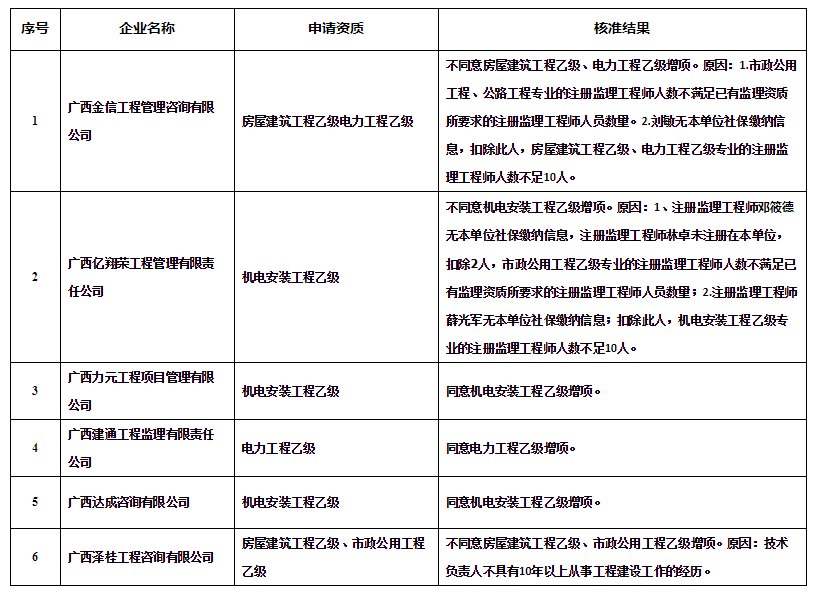 | 序号 | 企业名称 | 申请资质 | 核准结果 |
|---|---|---|---|
| 1 | 广西金信工程管理咨询有限公司 | 房屋建筑工程乙级电力工程乙级 | 不同意房屋建筑工程乙级、电力工程乙级增项。原因：1.市政公用工程、公路工程专业的注册监理工程师人数不满足已有监理资质所要求的注册监理工程师人员数量。2.刘敏无本单位社保缴纳信息，扣除此人，房屋建筑工程乙级、电力工程乙级专业的注册监理工程师人数不足10人。 |
| 2 | 广西亿翔荣工程管理有限责任公司 | 机电安装工程乙级 | 不同意机电安装工程乙级增项。原因：1、注册监理工程师邓筱德无本单位社保缴纳信息，注册监理工程师林卓未注册在本单位，扣除2人，市政公用工程乙级专业的注册监理工程师人数不满足已有监理资质所要求的注册监理工程师人员数量；2.注册监理工程师薛光军无本单位社保缴纳信息；扣除此人，机电安装工程乙级专业的注册监理工程师人数不足10人。 |
| 3 | 广西力元工程项目管理有限公司 | 机电安装工程乙级 | 同意机电安装工程乙级增项。 |
| 4 | 广西建通工程监理有限责任公司 | 电力工程乙级 | 同意电力工程乙级增项。 |
| 5 | 广西达成咨询有限公司 | 机电安装工程乙级 | 同意机电安装工程乙级增项。 |
| 6 | 广西泽桂工程咨询有限公司 | 房屋建筑工程乙级、市政公用工程乙级 | 不同意房屋建筑工程乙级、市政公用工程乙级增项。原因：技术负责人不具有10年以上从事工程建设工作的经历。 |